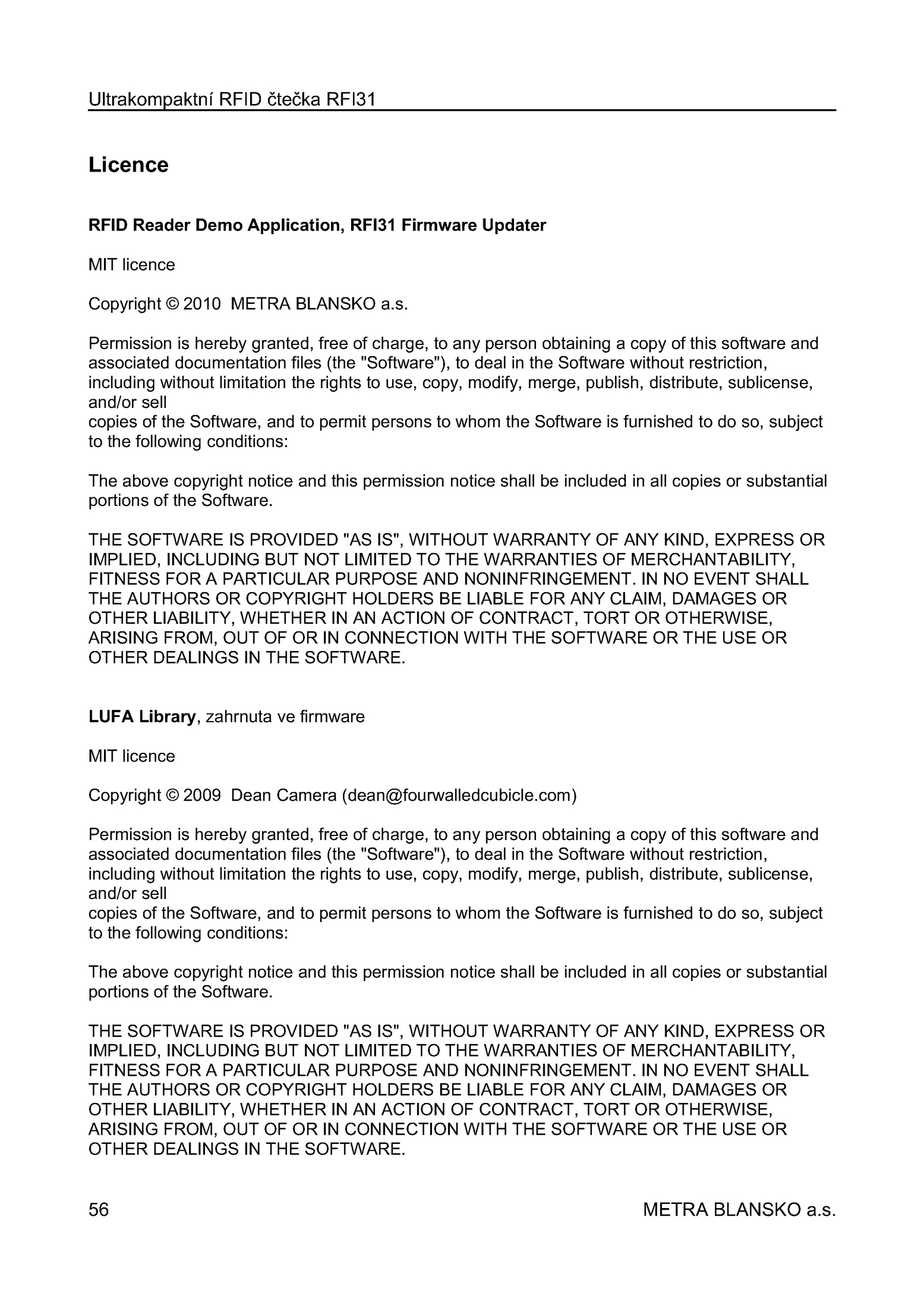 Ultrakompaktní RFID čtečka RFI31

Licence

RFID Reader Demo Application, RFI31 Firmware Updater

MIT licence

Copyright © 2010 METRA BLANSKO a.s.

Permission is hereby granted, free of charge, to any person obtaining a copy of this software and associated documentation files (the "Software"), to deal in the Software without restriction, including without limitation the rights to use, copy, modify, merge, publish, distribute, sublicense, and/or sell
copies of the Software, and to permit persons to whom the Software is furnished to do so, subject to the following conditions:

The above copyright notice and this permission notice shall be included in all copies or substantial portions of the Software.

THE SOFTWARE IS PROVIDED "AS IS", WITHOUT WARRANTY OF ANY KIND, EXPRESS OR IMPLIED, INCLUDING BUT NOT LIMITED TO THE WARRANTIES OF MERCHANTABILITY, FITNESS FOR A PARTICULAR PURPOSE AND NONINFRINGEMENT. IN NO EVENT SHALL THE AUTHORS OR COPYRIGHT HOLDERS BE LIABLE FOR ANY CLAIM, DAMAGES OR OTHER LIABILITY, WHETHER IN AN ACTION OF CONTRACT, TORT OR OTHERWISE, ARISING FROM, OUT OF OR IN CONNECTION WITH THE SOFTWARE OR THE USE OR OTHER DEALINGS IN THE SOFTWARE.

LUFA Library, zahrnuta ve firmware

MIT licence

Copyright © 2009 Dean Camera (dean@fourwalledcubicle.com)

Permission is hereby granted, free of charge, to any person obtaining a copy of this software and associated documentation files (the "Software"), to deal in the Software without restriction, including without limitation the rights to use, copy, modify, merge, publish, distribute, sublicense, and/or sell
copies of the Software, and to permit persons to whom the Software is furnished to do so, subject to the following conditions:

The above copyright notice and this permission notice shall be included in all copies or substantial portions of the Software.

THE SOFTWARE IS PROVIDED "AS IS", WITHOUT WARRANTY OF ANY KIND, EXPRESS OR IMPLIED, INCLUDING BUT NOT LIMITED TO THE WARRANTIES OF MERCHANTABILITY, FITNESS FOR A PARTICULAR PURPOSE AND NONINFRINGEMENT. IN NO EVENT SHALL THE AUTHORS OR COPYRIGHT HOLDERS BE LIABLE FOR ANY CLAIM, DAMAGES OR OTHER LIABILITY, WHETHER IN AN ACTION OF CONTRACT, TORT OR OTHERWISE, ARISING FROM, OUT OF OR IN CONNECTION WITH THE SOFTWARE OR THE USE OR OTHER DEALINGS IN THE SOFTWARE.

56 METRA BLANSKO a.s.